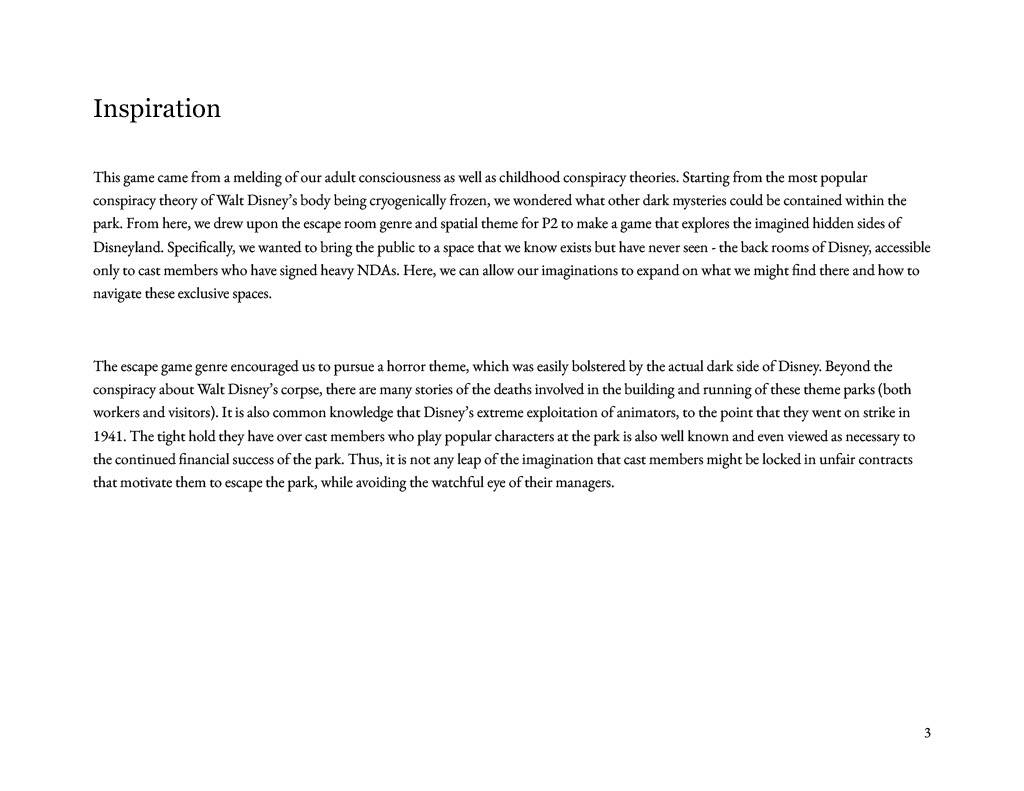 Inspiration

This game came from a melding of our adult consciousness as well as childhood conspiracy theories. Starting from the most popular conspiracy theory of Walt Disney's body being cryogenically frozen, we wondered what other dark mysteries could be contained within the park. From here, we drew upon the escape room genre and spatial theme for P2 to make a game that explores the imagined hidden sides of Disneyland. Specifically, we wanted to bring the public to a space that we know exists but have never seen - the back rooms of Disney, accessible only to cast members who have signed heavy NDAs. Here, we can allow our imaginations to expand on what we might find there and how to navigate these exclusive spaces.

The escape game genre encouraged us to pursue a horror theme, which was easily bolstered by the actual dark side of Disney. Beyond the conspiracy about Walt Disney's corpse, there are many stories of the deaths involved in the building and running of these theme parks (both workers and visitors). It is also common knowledge that Disney's extreme exploitation of animators, to the point that they went on strike in 1941. The tight hold they have over cast members who play popular characters at the park is also well known and even viewed as necessary to the continued financial success of the park. Thus, it is not any leap of the imagination that cast members might be locked in unfair contracts that motivate them to escape the park, while avoiding the watchful eye of their managers.

3